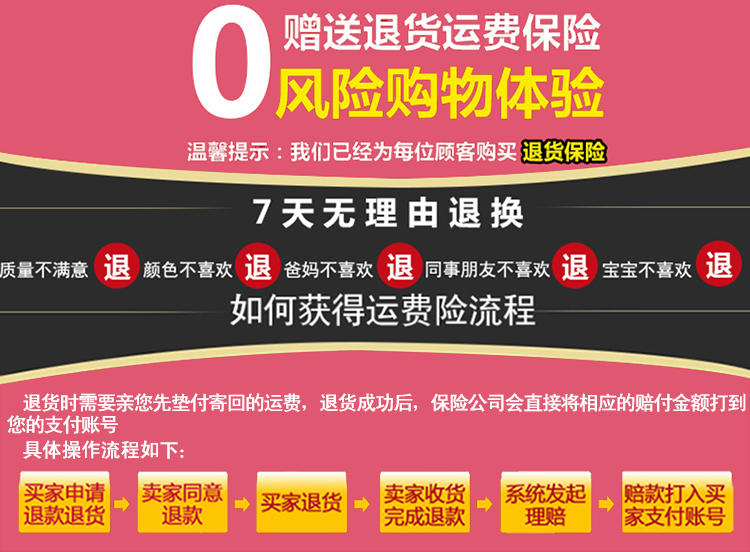 0 赠送退货运费保险
风险购物体验

温馨提示：我们已经为每位顾客购买 退货保险

7天无理由退换

质量不满意 退 颜色不喜欢 退 爸妈不喜欢 退 同事朋友不喜欢 退 宝宝不喜欢 退

如何获得运费险流程

退货时需要亲您先垫付寄回的运费，退货成功后，保险公司会直接将相应的赔付金额打到您的支付账号

具体操作流程如下：

买家申请退款退货 → 卖家同意退款 → 买家退货 → 卖家收货完成退款 → 系统发起理赔 → 赔款打入买家支付账号